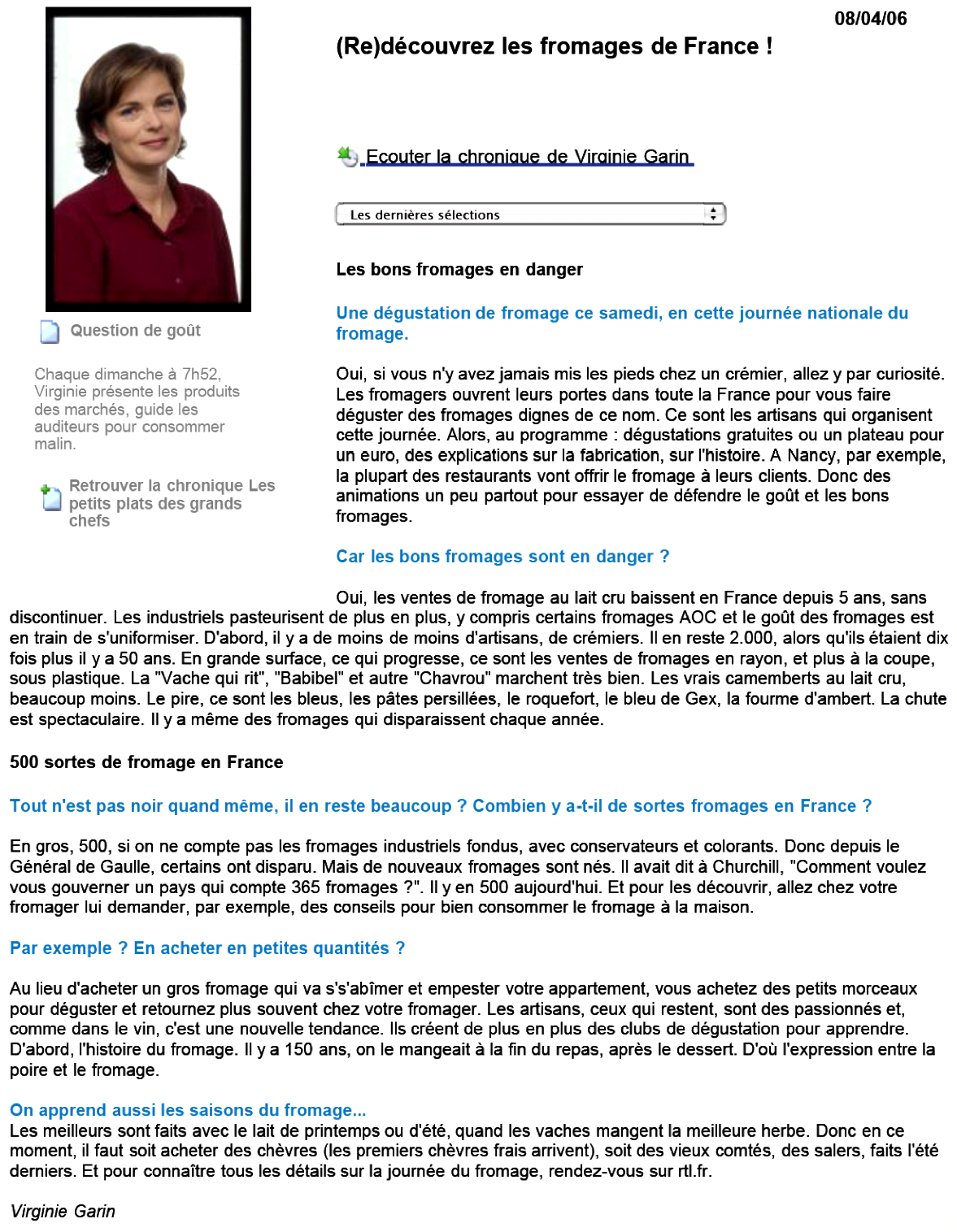 08/04/06

(Re)découvrez les fromages de France !

Ecouter la chronique de Virginie Garin

Les dernières sélections

Question de goût

Chaque dimanche à 7h52, Virginie présente les produits des marchés, guide les auditeurs pour consommer malin.

Retrouver la chronique Les petits plats des grands chefs

Les bons fromages en danger

Une dégustation de fromage ce samedi, en cette journée nationale du fromage.

Oui, si vous n'y avez jamais mis les pieds chez un crémier, allez y par curiosité. Les fromagers ouvrent leurs portes dans toute la France pour vous faire déguster des fromages dignes de ce nom. Ce sont les artisans qui organisent cette journée. Alors, au programme : dégustations gratuites ou un plateau pour un euro, des explications sur la fabrication, sur l'histoire. A Nancy, par exemple, la plupart des restaurants vont offrir le fromage à leurs clients. Donc des animations un peu partout pour essayer de défendre le goût et les bons fromages.

Car les bons fromages sont en danger ?

Oui, les ventes de fromage au lait cru baissent en France depuis 5 ans, sans discontinuer. Les industriels pasteurisent de plus en plus, y compris certains fromages AOC et le goût des fromages est en train de s'uniformiser. D'abord, il y a de moins de moins d'artisans, de crémiers. Il en reste 2.000, alors qu'ils étaient dix fois plus il y a 50 ans. En grande surface, ce qui progresse, ce sont les ventes de fromages en rayon, et plus à la coupe, sous plastique. La "Vache qui rit", "Babibel" et autre "Chavrou" marchent très bien. Les vrais camemberts au lait cru, beaucoup moins. Le pire, ce sont les bleus, les pâtes persillées, le roquefort, le bleu de Gex, la fourme d'ambert. La chute est spectaculaire. Il y a même des fromages qui disparaissent chaque année.

500 sortes de fromage en France

Tout n'est pas noir quand même, il en reste beaucoup ? Combien y a-t-il de sortes fromages en France ?

En gros, 500, si on ne compte pas les fromages industriels fondus, avec conservateurs et colorants. Donc depuis le Général de Gaulle, certains ont disparu. Mais de nouveaux fromages sont nés. Il avait dit à Churchill, "Comment voulez vous gouverner un pays qui compte 365 fromages ?". Il y en 500 aujourd'hui. Et pour les découvrir, allez chez votre fromager lui demander, par exemple, des conseils pour bien consommer le fromage à la maison.

Par exemple ? En acheter en petites quantités ?

Au lieu d'acheter un gros fromage qui va s's'abîmer et empester votre appartement, vous achetez des petits morceaux pour déguster et retournez plus souvent chez votre fromager. Les artisans, ceux qui restent, sont des passionnés et, comme dans le vin, c'est une nouvelle tendance. Ils créent de plus en plus des clubs de dégustation pour apprendre. D'abord, l'histoire du fromage. Il y a 150 ans, on le mangeait à la fin du repas, après le dessert. D'où l'expression entre la poire et le fromage.

On apprend aussi les saisons du fromage...
Les meilleurs sont faits avec le lait de printemps ou d'été, quand les vaches mangent la meilleure herbe. Donc en ce moment, il faut soit acheter des chèvres (les premiers chèvres frais arrivent), soit des vieux comtés, des salers, faits l'été derniers. Et pour connaître tous les détails sur la journée du fromage, rendez-vous sur rtl.fr.

Virginie Garin